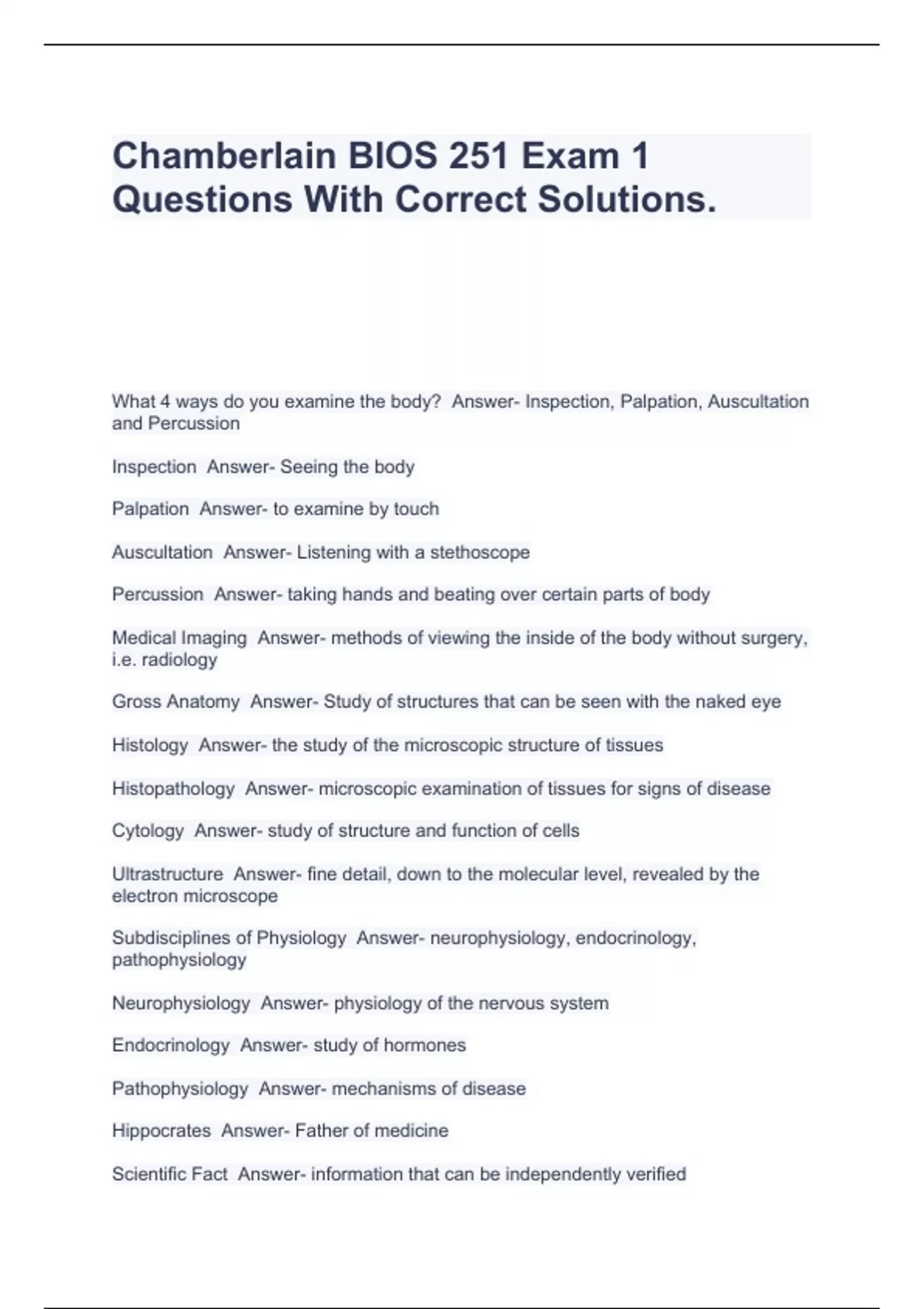 Chamberlain BIOS 251 Exam 1 Questions With Correct Solutions.

What 4 ways do you examine the body?  Answer- Inspection, Palpation, Auscultation and Percussion

Inspection  Answer- Seeing the body

Palpation  Answer- to examine by touch

Auscultation  Answer- Listening with a stethoscope

Percussion  Answer- taking hands and beating over certain parts of body

Medical Imaging  Answer- methods of viewing the inside of the body without surgery, i.e. radiology

Gross Anatomy  Answer- Study of structures that can be seen with the naked eye

Histology  Answer- the study of the microscopic structure of tissues

Histopathology  Answer- microscopic examination of tissues for signs of disease

Cytology  Answer- study of structure and function of cells

Ultrastructure  Answer- fine detail, down to the molecular level, revealed by the electron microscope

Subdisciplines of Physiology  Answer- neurophysiology, endocrinology, pathophysiology

Neurophysiology  Answer- physiology of the nervous system

Endocrinology  Answer- study of hormones

Pathophysiology  Answer- mechanisms of disease

Hippocrates  Answer- Father of medicine

Scientific Fact  Answer- information that can be independently verified